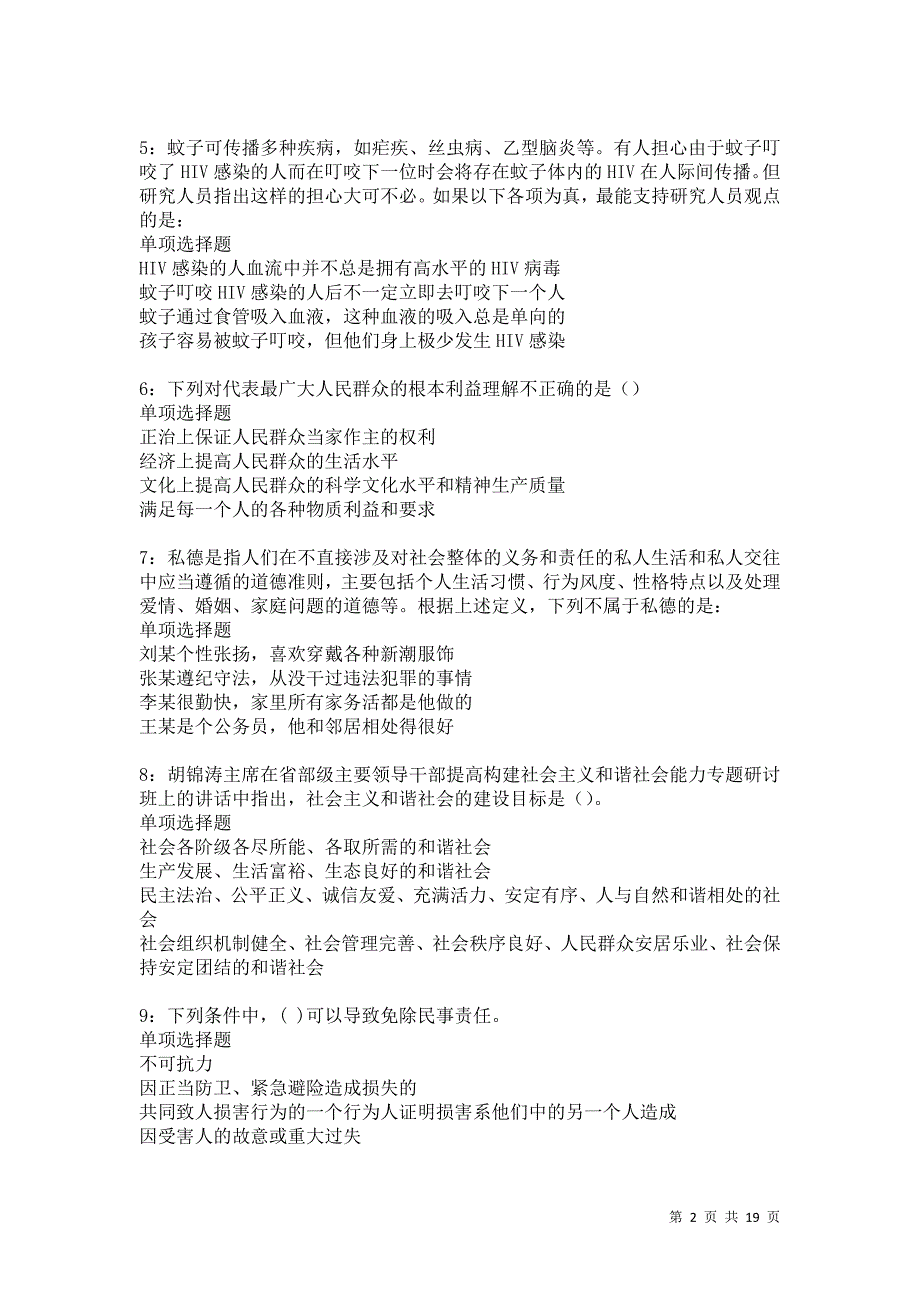 5：蚊子可传播多种疾病，如疟疾、丝虫病、乙型脑炎等。有人担心由于蚊子叮咬了HIV感染的人而在叮咬下一位时会将存在蚊子体内的HIV在人际间传播。但研究人员指出这样的担心大可不必。如果以下各项为真，最能支持研究人员观点的是：
单项选择题
HIV感染的人血流中并不总是拥有高水平的HIV病毒
蚊子叮咬HIV感染的人后不一定立即去叮咬下一个人
蚊子通过食管吸入血液，这种血液的吸入总是单向的
孩子容易被蚊子叮咬，但他们身上极少发生HIV感染

6：下列对代表最广大人民群众的根本利益理解不正确的是（）
单项选择题
正治上保证人民群众当家作主的权利
经济上提高人民群众的生活水平
文化上提高人民群众的科学文化水平和精神生产质量
满足每一个人的各种物质利益和要求

7：私德是指人们在不直接涉及对社会整体的义务和责任的私人生活和私人交往中应当遵循的道德准则，主要包括个人生活习惯、行为风度、性格特点以及处理爱情、婚姻、家庭问题的道德等。根据上述定义，下列不属于私德的是：
单项选择题
刘某个性张扬，喜欢穿戴各种新潮服饰
张某遵纪守法，从没干过违法犯罪的事情
李某很勤快，家里所有家务活都是他做的
王某是个公务员，他和邻居相处得很好

8：胡锦涛主席在省部级主要领导干部提高构建社会主义和谐社会能力专题研讨班上的讲话中指出，社会主义和谐社会的建设目标是（）。
单项选择题
社会各阶级各尽所能、各取所需的和谐社会
生产发展、生活富裕、生态良好的和谐社会
民主法治、公平正义、诚信友爱、充满活力、安定有序、人与自然和谐相处的社会
社会组织机制健全、社会管理完善、社会秩序良好、人民群众安居乐业、社会保持安定团结的和谐社会

9：下列条件中，( )可以导致免除民事责任。
单项选择题
不可抗力
因正当防卫、紧急避险造成损失的
共同致人损害行为的一个行为人证明损害系他们中的另一个人造成
因受害人的故意或重大过失

第 2 页 共 19 页